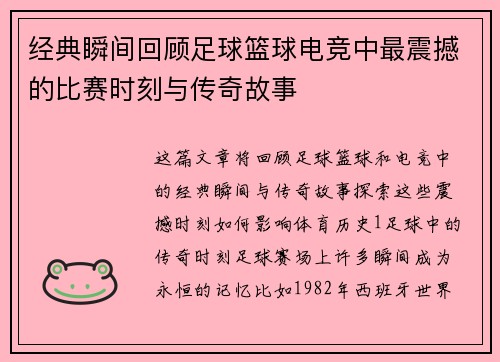 经典瞬间回顾足球篮球电竞中最震撼的比赛时刻与传奇故事

这篇文章将回顾足球篮球和电竞中的经典瞬间与传奇故事探索这些震撼时刻如何影响体育历史1足球中的传奇时刻足球赛场上许多瞬间成为永恒的记忆比如1982年西班牙世界